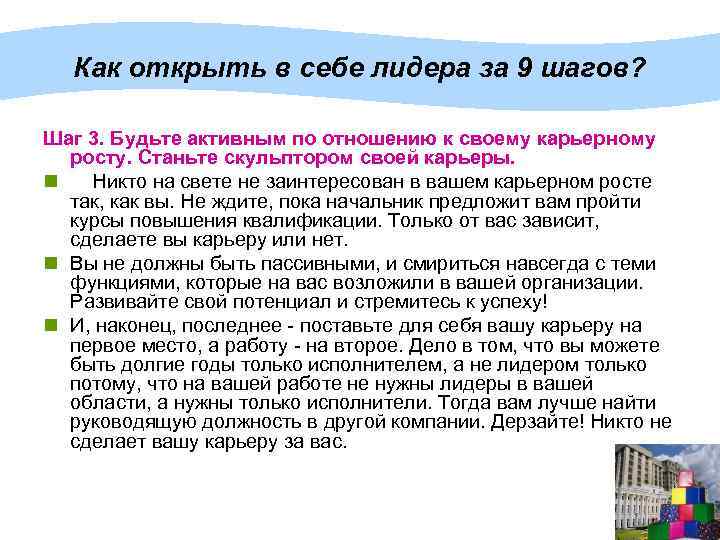 Как открыть в себе лидера за 9 шагов?

Шаг 3. Будьте активным по отношению к своему карьерному росту. Станьте скульптором своей карьеры.

Никто на свете не заинтересован в вашем карьерном росте так, как вы. Не ждите, пока начальник предложит вам пройти курсы повышения квалификации. Только от вас зависит, сделаете вы карьеру или нет.

Вы не должны быть пассивными, и смириться навсегда с теми функциями, которые на вас возложили в вашей организации. Развивайте свой потенциал и стремитесь к успеху!

И, наконец, последнее - поставьте для себя вашу карьеру на первое место, а работу - на второе. Дело в том, что вы можете быть долгие годы только исполнителем, а не лидером только потому, что на вашей работе не нужны лидеры в вашей области, а нужны только исполнители. Тогда вам лучше найти руководящую должность в другой компании. Дерзайте! Никто не сделает вашу карьеру за вас.